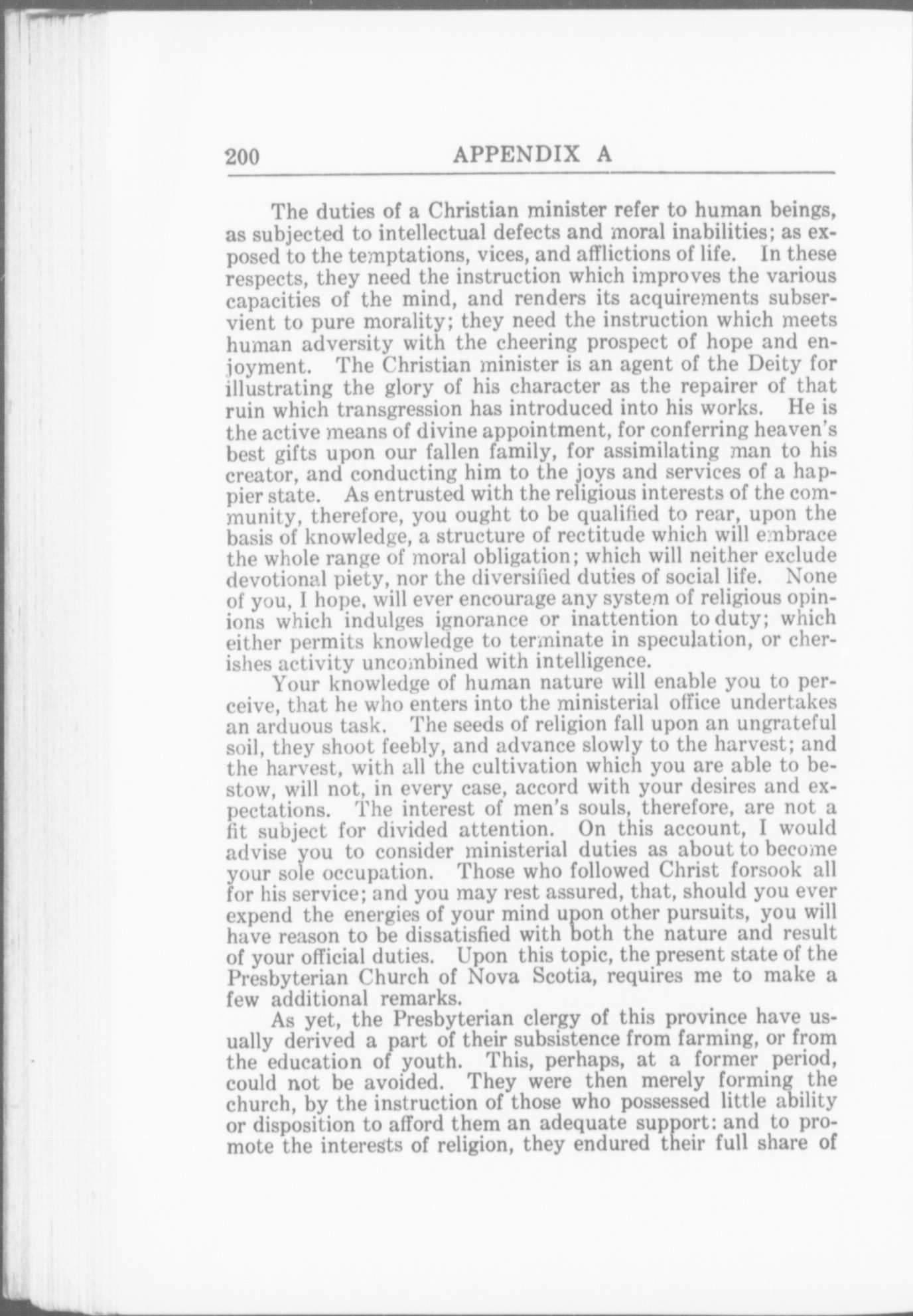 200 APPENDIX A

The duties of a Christian minister refer to human beings, as subjected to intellectual defects and moral inabilities; as exposed to the temptations, vices, and afflictions of life. In these respects, they need the instruction which improves the various capacities of the mind, and renders its acquirements subservient to pure morality; they need the instruction which meets human adversity with the cheering prospect of hope and enjoyment. The Christian minister is an agent of the Deity for illustrating the glory of his character as the repairer of that ruin which transgression has introduced into his works. He is the active means of divine appointment, for conferring heaven's best gifts upon our fallen family, for assimilating man to his creator, and conducting him to the joys and services of a happier state. As entrusted with the religious interests of the community, therefore, you ought to be qualified to rear, upon the basis of knowledge, a structure of rectitude which will embrace the whole range of moral obligation; which will neither exclude devotional piety, nor the diversified duties of social life. None of you, I hope, will ever encourage any system of religious opinions which indulges ignorance or inattention to duty; which either permits knowledge to terminate in speculation, or cherishes activity uncombined with intelligence.

Your knowledge of human nature will enable you to perceive, that he who enters into the ministerial office undertakes an arduous task. The seeds of religion fall upon an ungrateful soil, they shoot feebly, and advance slowly to the harvest; and the harvest, with all the cultivation which you are able to bestow, will not, in every case, accord with your desires and expectations. The interest of men's souls, therefore, are not a fit subject for divided attention. On this account, I would advise you to consider ministerial duties as about to become your sole occupation. Those who followed Christ forsook all for his service; and you may rest assured, that, should you ever expend the energies of your mind upon other pursuits, you will have reason to be dissatisfied with both the nature and result of your official duties. Upon this topic, the present state of the Presbyterian Church of Nova Scotia, requires me to make a few additional remarks.

As yet, the Presbyterian clergy of this province have usually derived a part of their subsistence from farming, or from the education of youth. This, perhaps, at a former period, could not be avoided. They were then merely forming the church, by the instruction of those who possessed little ability or disposition to afford them an adequate support: and to promote the interests of religion, they endured their full share of